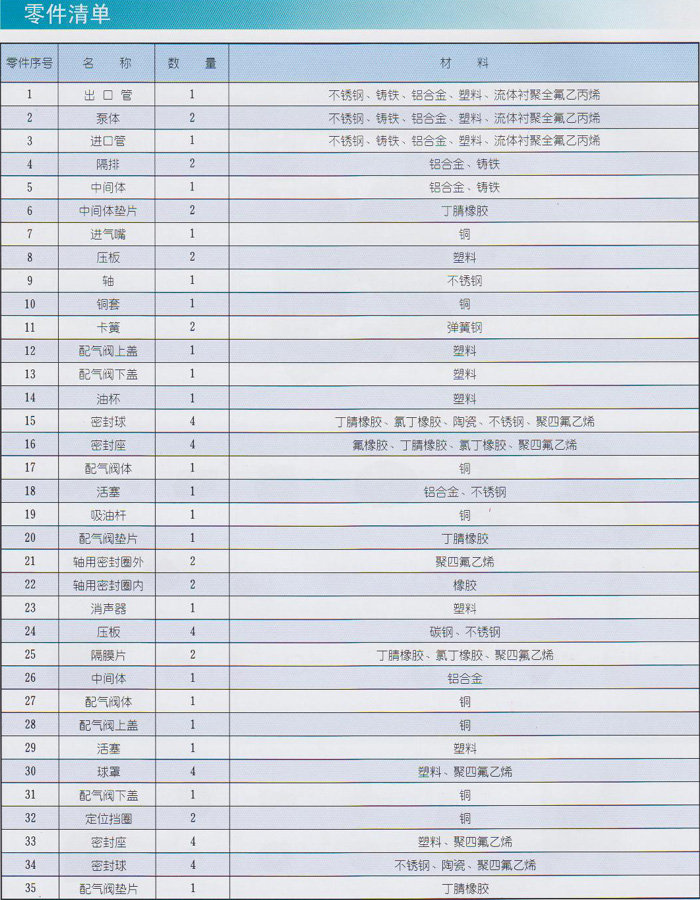 零件清单

| 零件序号 | 名　称 | 数　量 | 材　料 |
|---|---|---|---|
| 1 | 出口管 | 1 | 不锈钢、铸铁、铝合金、塑料、流体衬聚全氟乙丙烯 |
| 2 | 泵体 | 2 | 不锈钢、铸铁、铝合金、塑料、流体衬聚全氟乙丙烯 |
| 3 | 进口管 | 1 | 不锈钢、铸铁、铝合金、塑料、流体衬聚全氟乙丙烯 |
| 4 | 隔排 | 2 | 铝合金、铸铁 |
| 5 | 中间体 | 1 | 铝合金、铸铁 |
| 6 | 中间体垫片 | 2 | 丁腈橡胶 |
| 7 | 进气嘴 | 1 | 铜 |
| 8 | 压板 | 2 | 塑料 |
| 9 | 轴 | 1 | 不锈钢 |
| 10 | 铜套 | 1 | 铜 |
| 11 | 卡簧 | 2 | 弹簧钢 |
| 12 | 配气阀上盖 | 1 | 塑料 |
| 13 | 配气阀下盖 | 1 | 塑料 |
| 14 | 油杯 | 1 | 塑料 |
| 15 | 密封球 | 4 | 丁腈橡胶、氯丁橡胶、陶瓷、不锈钢、聚四氟乙烯 |
| 16 | 密封座 | 4 | 氟橡胶、丁腈橡胶、氯丁橡胶、聚四氟乙烯 |
| 17 | 配气阀体 | 1 | 铜 |
| 18 | 活塞 | 1 | 铝合金、不锈钢 |
| 19 | 吸油杆 | 1 | 铜 |
| 20 | 配气阀垫片 | 1 | 丁腈橡胶 |
| 21 | 轴用密封圈外 | 2 | 聚四氟乙烯 |
| 22 | 轴用密封圈内 | 2 | 橡胶 |
| 23 | 消声器 | 1 | 塑料 |
| 24 | 压板 | 4 | 碳钢、不锈钢 |
| 25 | 隔膜片 | 2 | 丁腈橡胶、氯丁橡胶、聚四氟乙烯 |
| 26 | 中间体 | 1 | 铝合金 |
| 27 | 配气阀体 | 1 | 铜 |
| 28 | 配气阀上盖 | 1 | 铜 |
| 29 | 活塞 | 1 | 塑料 |
| 30 | 球罩 | 4 | 塑料、聚四氟乙烯 |
| 31 | 配气阀下盖 | 1 | 铜 |
| 32 | 定位挡圈 | 2 | 铜 |
| 33 | 密封座 | 4 | 塑料、聚四氟乙烯 |
| 34 | 密封球 | 4 | 不锈钢、陶瓷、聚四氟乙烯 |
| 35 | 配气阀垫片 | 1 | 丁腈橡胶 |